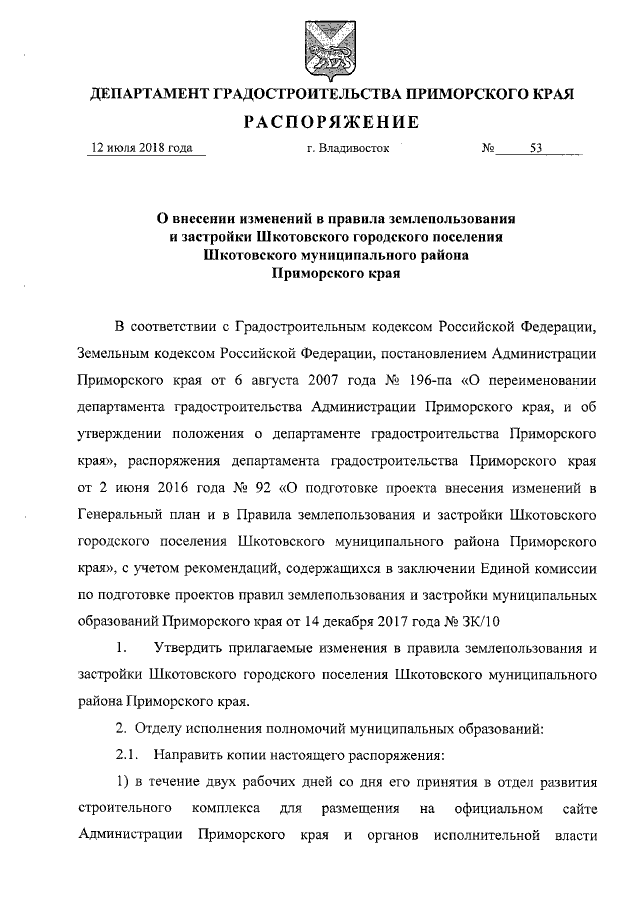 ДЕПАРТАМЕНТ ГРАДОСТРОИТЕЛЬСТВА ПРИМОРСКОГО КРАЯ

РАСПОРЯЖЕНИЕ

12 июля 2018 года г. Владивосток № 53

О внесении изменений в правила землепользования и застройки Шкотовского городского поселения Шкотовского муниципального района Приморского края

В соответствии с Градостроительным кодексом Российской Федерации, Земельным кодексом Российской Федерации, постановлением Администрации Приморского края от 6 августа 2007 года № 196-па «О переименовании департамента градостроительства Администрации Приморского края, и об утверждении положения о департаменте градостроительства Приморского края», распоряжения департамента градостроительства Приморского края от 2 июня 2016 года № 92 «О подготовке проекта внесения изменений в Генеральный план и в Правила землепользования и застройки Шкотовского городского поселения Шкотовского муниципального района Приморского края», с учетом рекомендаций, содержащихся в заключении Единой комиссии по подготовке проектов правил землепользования и застройки муниципальных образований Приморского края от 14 декабря 2017 года № ЗК/10

1. Утвердить прилагаемые изменения в правила землепользования и застройки Шкотовского городского поселения Шкотовского муниципального района Приморского края.

2. Отделу исполнения полномочий муниципальных образований:

2.1. Направить копии настоящего распоряжения:

1) в течение двух рабочих дней со дня его принятия в отдел развития строительного комплекса для размещения на официальном сайте Администрации Приморского края и органов исполнительной власти